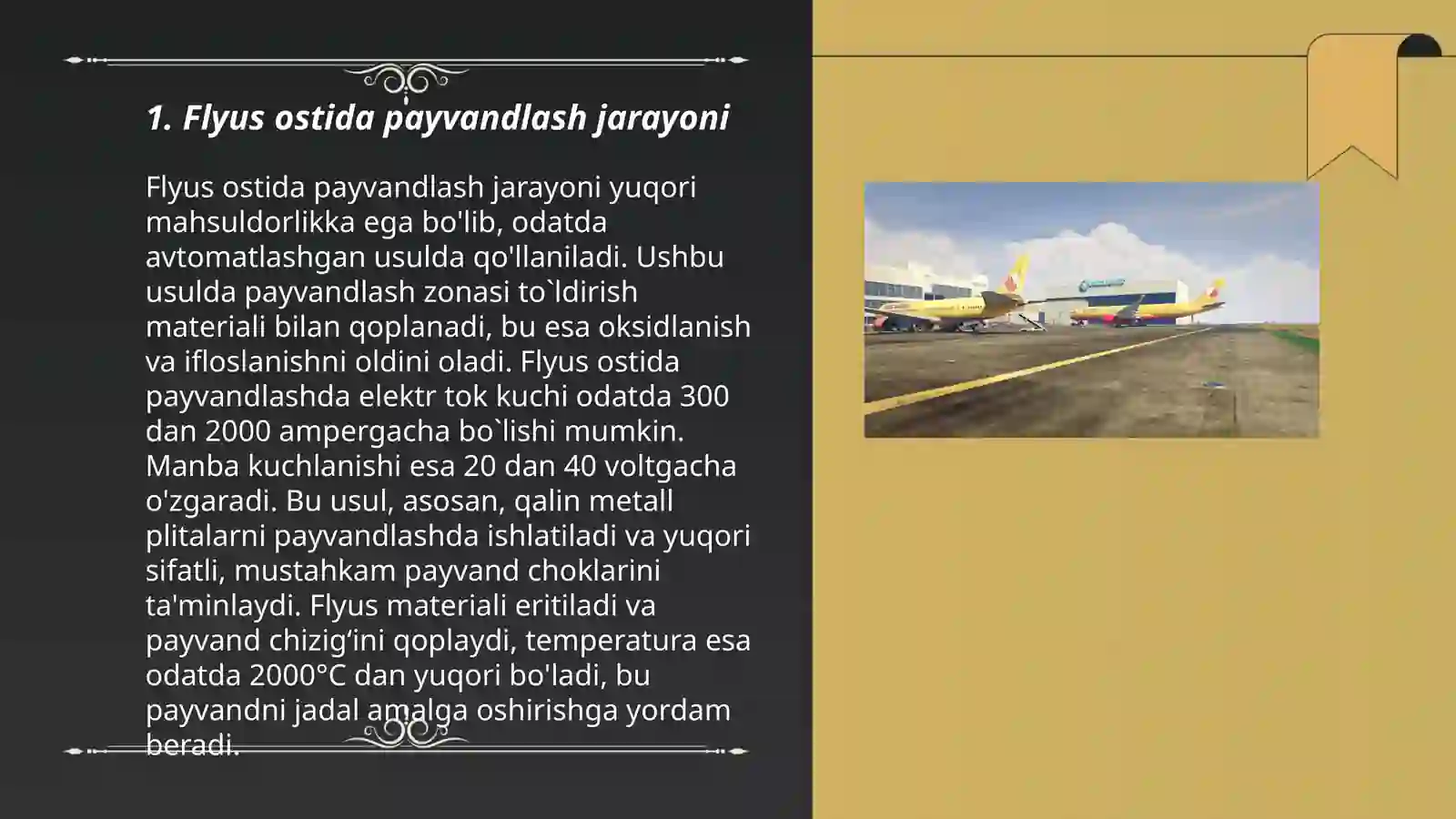 1. Flyus ostida payvandlash jarayoni

Flyus ostida payvandlash jarayoni yuqori mahsuldorlikka ega bo'lib, odatda avtomatlashgan usulda qo'llaniladi. Ushbu usulda payvandlash zonasi to`ldirish materiali bilan qoplanadi, bu esa oksidlanish va ifloslanishni oldini oladi. Flyus ostida payvandlashda elektr tok kuchi odatda 300 dan 2000 ampergacha bo`lishi mumkin. Manba kuchlanishi esa 20 dan 40 voltgacha o'zgaradi. Bu usul, asosan, qalin metall plitalarni payvandlashda ishlatiladi va yuqori sifatli, mustahkam payvand choklarini ta'minlaydi. Flyus materiali eritiladi va payvand chizig‘ini qoplaydi, temperatura esa odatda 2000°C dan yuqori bo'ladi, bu payvandni jadal amalga oshirishga yordam beradi.